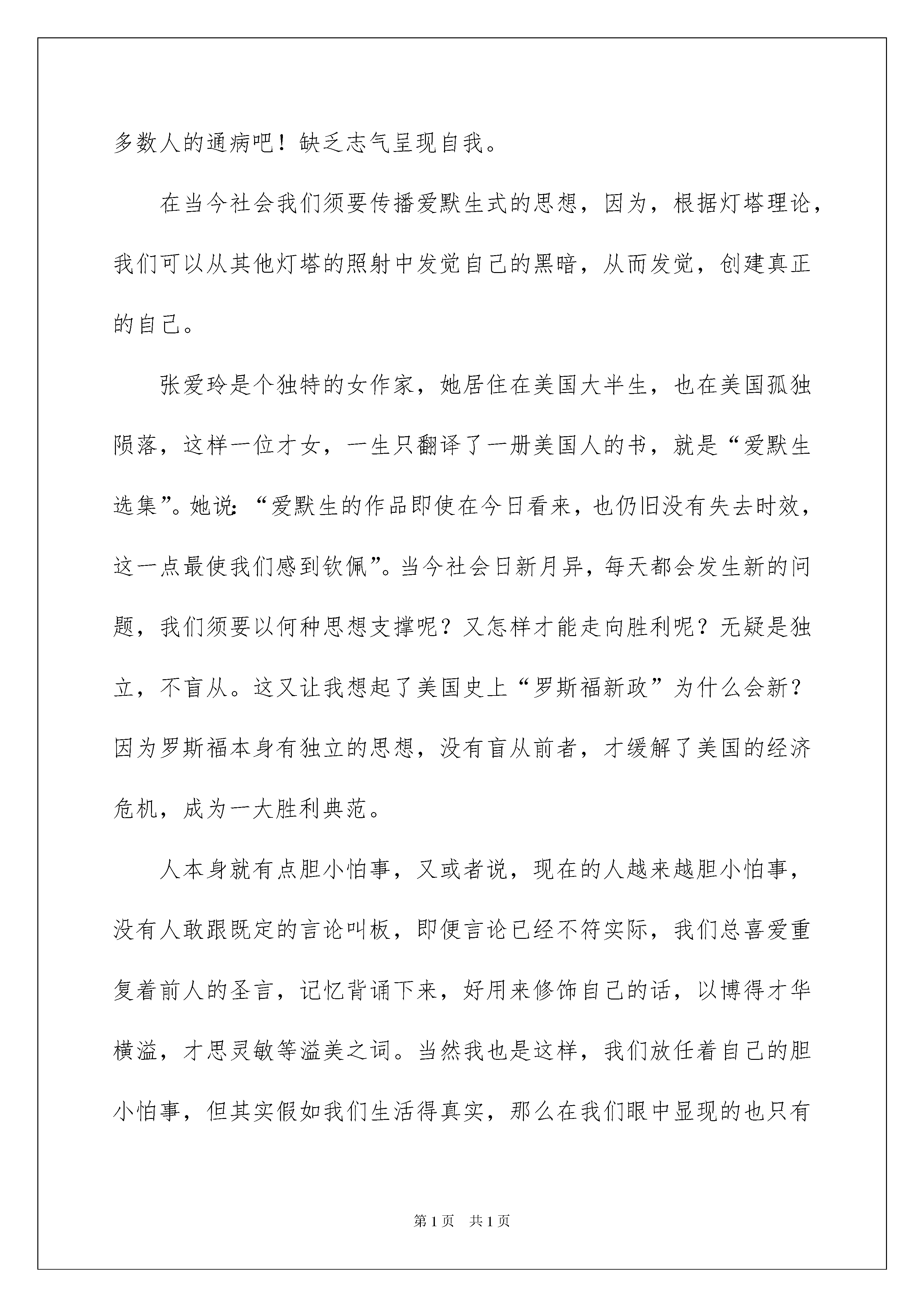 多数人的通病吧！缺乏志气呈现自我。

在当今社会我们须要传播爱默生式的思想，因为，根据灯塔理论，我们可以从其他灯塔的照射中发觉自己的黑暗，从而发觉，创建真正的自己。

张爱玲是个独特的女作家，她居住在美国大半生，也在美国孤独陨落，这样一位才女，一生只翻译了一册美国人的书，就是“爱默生选集”。她说：“爱默生的作品即使在今日看来，也仍旧没有失去时效，这一点最使我们感到钦佩”。当今社会日新月异，每天都会发生新的问题，我们须要以何种思想支撑呢？又怎样才能走向胜利呢？无疑是独立，不盲从。这又让我想起了美国史上“罗斯福新政”为什么会新？因为罗斯福本身有独立的思想，没有盲从前者，才缓解了美国的经济危机，成为一大胜利典范。

人本身就有点胆小怕事，又或者说，现在的人越来越胆小怕事，没有人敢跟既定的言论叫板，即便言论已经不符实际，我们总喜爱重复着前人的圣言，记忆背诵下来，好用来修饰自己的话，以博得才华横溢，才思灵敏等溢美之词。当然我也是这样，我们放任着自己的胆小怕事，但其实假如我们生活得真实，那么在我们眼中显现的也只有

第1页 共1页